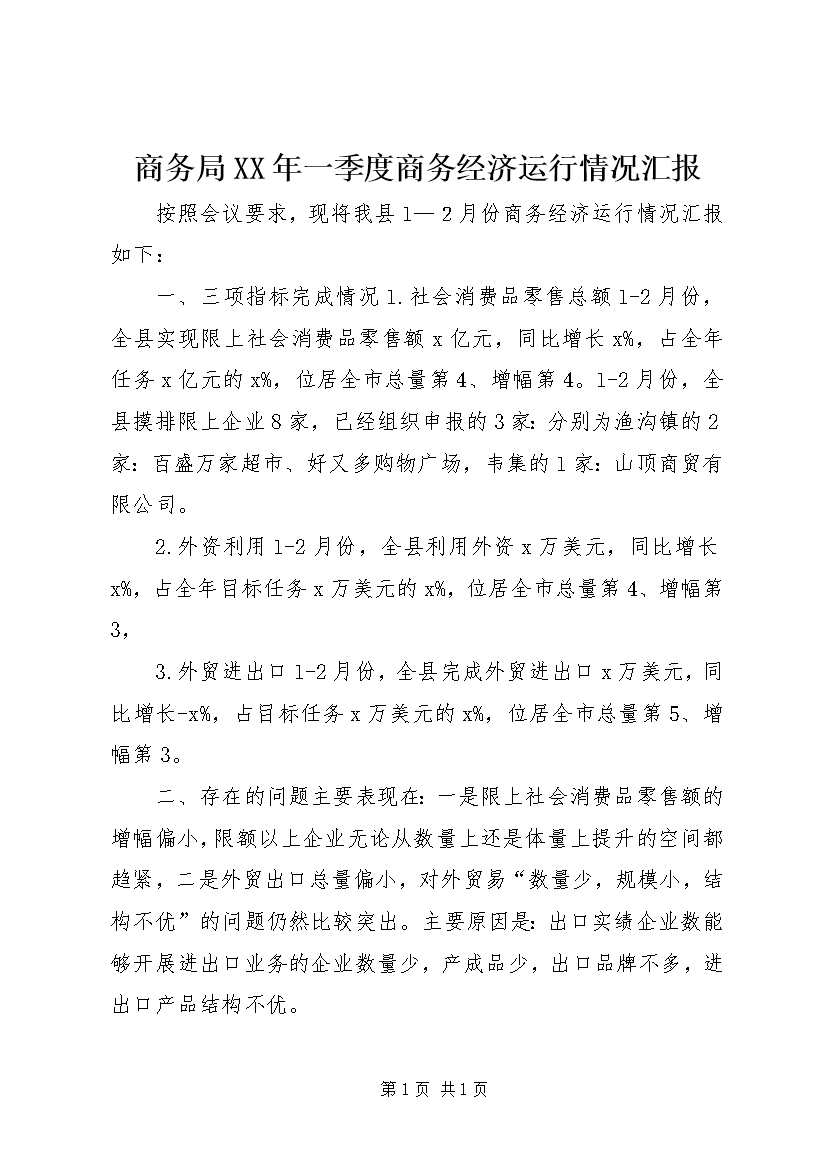 商务局XX年一季度商务经济运行情况汇报

按照会议要求，现将我县1—2月份商务经济运行情况汇报如下：

一、三项指标完成情况1.社会消费品零售总额1-2月份，全县实现限上社会消费品零售额x亿元，同比增长x%，占全年任务x亿元的x%，位居全市总量第4、增幅第4。1-2月份，全县摸排限上企业8家，已经组织申报的3家：分别为渔沟镇的2家：百盛万家超市、好又多购物广场，韦集的1家：山顶商贸有限公司。

2.外资利用1-2月份，全县利用外资x万美元，同比增长x%，占全年目标任务x万美元的x%，位居全市总量第4、增幅第3，

3.外贸进出口1-2月份，全县完成外贸进出口x万美元，同比增长-x%，占目标任务x万美元的x%，位居全市总量第5、增幅第3。

二、存在的问题主要表现在：一是限上社会消费品零售额的增幅偏小，限额以上企业无论从数量上还是体量上提升的空间都趋紧，二是外贸出口总量偏小，对外贸易“数量少，规模小，结构不优”的问题仍然比较突出。主要原因是：出口实绩企业数能够开展进出口业务的企业数量少，产成品少，出口品牌不多，进出口产品结构不优。

第1页 共1页